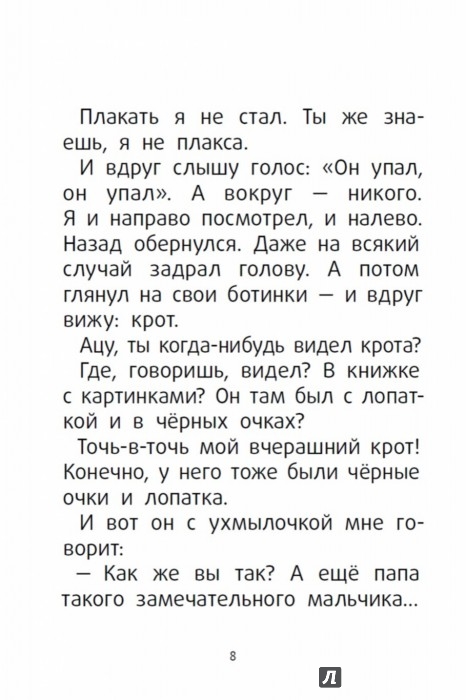 Плакать я не стал. Ты же знаешь, я не плакса.

И вдруг слышу голос: «Он упал, он упал». А вокруг — никого. Я и направо посмотрел, и налево. Назад обернулся. Даже на всякий случай задрал голову. А потом глянул на свои ботинки — и вдруг вижу: крот.

Ацу, ты когда-нибудь видел крота?

Где, говоришь, видел? В книжке с картинками? Он там был с лопаткой и в чёрных очках?

Точь-в-точь мой вчерашний крот! Конечно, у него тоже были чёрные очки и лопатка.

И вот он с ухмылочкой мне говорит:

— Как же вы так? А ещё папа такого замечательного мальчика...

8

Л